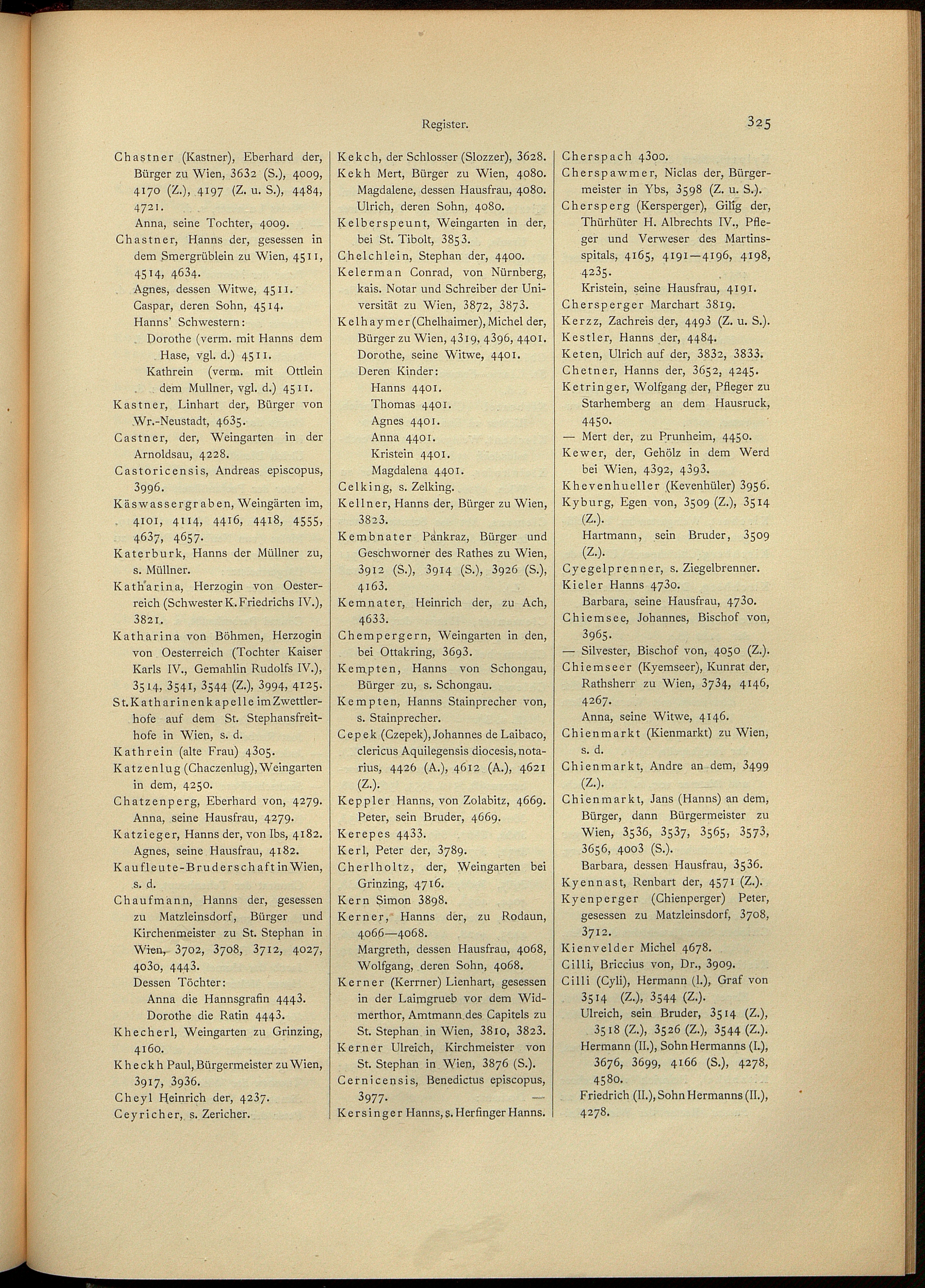 Register. 325

Chastner (Kastner), Eberhard der, Bürger zu Wien, 3632 (S.), 4009, 4170 (Z.), 4197 (Z. u. S.), 4484, 4721.
Anna, seine Tochter, 4009.
Chastner, Hanns der, gesessen in dem Smergrüblein zu Wien, 4511, 4514, 4634.
Agnes, dessen Witwe, 4511.
Caspar, deren Sohn, 4514.
Hanns' Schwestern:
Dorothe (verm. mit Hanns dem Hase, vgl. d.) 4511.
Kathrein (verm. mit Ottlein dem Mullner, vgl. d.) 4511.
Kastner, Linhart der, Bürger von Wr.-Neustadt, 4635.
Castner, der, Weingarten in der Arnoldsau, 4228.
Castoricensis, Andreas episcopus, 3996.
Käswassergraben, Weingärten im, 4101, 4114, 4416, 4418, 4555, 4637, 4657.
Katerburk, Hanns der Müllner zu, s. Müllner.
Katharina, Herzogin von Oesterreich (Schwester K. Friedrichs IV.), 3821.
Katharina von Böhmen, Herzogin von Oesterreich (Tochter Kaiser Karls IV., Gemahlin Rudolfs IV.), 3514, 3541, 3544 (Z.), 3994, 4125.
St. Katharinenkapelle im Zwettlerhofe auf dem St. Stephansfreithofe in Wien, s. d.
Kathrein (alte Frau) 4305.
Katzenlug (Chaczenlug), Weingarten in dem, 4250.
Chatzenperg, Eberhard von, 4279.
Anna, seine Hausfrau, 4279.
Katzieger, Hanns der, von Ibs, 4182.
Agnes, seine Hausfrau, 4182.
Kaufleute-Bruderschaft in Wien, s. d.
Chaufmann, Hanns der, gesessen zu Matzleinsdorf, Bürger und Kirchenmeister zu St. Stephan in Wien, 3702, 3708, 3712, 4027, 4030, 4443.
Dessen Töchter:
Anna die Hannsgrafin 4443.
Dorothe die Ratin 4443.
Khecherl, Weingarten zu Grinzing, 4160.
Kheckh Paul, Bürgermeister zu Wien, 3917, 3936.
Cheyl Heinrich der, 4237.
Ceyricher, s. Zericher.

Kekch, der Schlosser (Slozzer), 3628.
Kekh Mert, Bürger zu Wien, 4080.
Magdalene, dessen Hausfrau, 4080.
Ulrich, deren Sohn, 4080.
Kelberspeunt, Weingarten in der, bei St. Tibolt, 3853.
Chelchlein, Stephan der, 4400.
Kelerman Conrad, von Nürnberg, kais. Notar und Schreiber der Universität zu Wien, 3872, 3873.
Kelhaymer (Chelhaimer), Michel der, Bürger zu Wien, 4319, 4396, 4401.
Dorothe, seine Witwe, 4401.
Deren Kinder:
Hanns 4401.
Thomas 4401.
Agnes 4401.
Anna 4401.
Kristein 4401.
Magdalena 4401.
Celking, s. Zelking.
Kellner, Hanns der, Bürger zu Wien, 3823.
Kembnater Pankraz, Bürger und Geschworner des Rathes zu Wien, 3912 (S.), 3914 (S.), 3926 (S.), 4163.
Kemnater, Heinrich der, zu Ach, 4633.
Chempergern, Weingarten in den, bei Ottakring, 3693.
Kempten, Hanns von Schongau, Bürger zu, s. Schongau.
Kempten, Hanns Stainprecher von, s. Stainprecher.
Cepek (Czepek), Johannes de Laibaco, clericus Aquilegensis diocesis, notarius, 4426 (A.), 4612 (A.), 4621 (Z.).
Keppler Hanns, von Zolabitz, 4669.
Peter, sein Bruder, 4669.
Kerepes 4433.
Kerl, Peter der, 3789.
Cherlholtz, der, Weingarten bei Grinzing, 4716.
Kern Simon 3898.
Kerner, Hanns der, zu Rodaun, 4066—4068.
Margreth, dessen Hausfrau, 4068,
Wolfgang, deren Sohn, 4068.
Kerner (Kerrner) Lienhart, gesessen in der Laimgrueb vor dem Widmerthor, Amtmann des Capitels zu St. Stephan in Wien, 3810, 3823.
Kerner Ulreich, Kirchmeister von St. Stephan in Wien, 3876 (S.).
Cernicensis, Benedictus episcopus, 3977.
Kersinger Hanns, s. Herfinger Hanns.

Cherspach 4300.
Cherspawmer, Niclas der, Bürgermeister in Ybs, 3598 (Z. u. S.).
Chersperg (Kersperger), Gilig der, Thürhüter H. Albrechts IV., Pfleger und Verweser des Martinsspitals, 4165, 4191—4196, 4198, 4235.
Kristein, seine Hausfrau, 4191.
Chersperger Marchart 3819.
Kerzz, Zachreis der, 4493 (Z. u. S.).
Kestler, Hanns der, 4484.
Keten, Ulrich auf der, 3832, 3833.
Chetner, Hanns der, 3652, 4245.
Ketringer, Wolfgang der, Pfleger zu Starhemberg an dem Hausruck, 4450.
— Mert der, zu Prunheim, 4450.
Kewer, der, Gehölz in dem Werd bei Wien, 4392, 4393.
Khevenhueller (Kevenhüler) 3956.
Kyburg, Egen von, 3509 (Z.), 3514 (Z.).
Hartmann, sein Bruder, 3509 (Z.).
Cyegelprenner, s. Ziegelbrenner.
Kieler Hanns 4730.
Barbara, seine Hausfrau, 4730.
Chiemsee, Johannes, Bischof von, 3965.
— Silvester, Bischof von, 4050 (Z.).
Chiemseer (Kyemseer), Kunrat der, Rathsherr zu Wien, 3734, 4146, 4267.
Anna, seine Witwe, 4146.
Chienmarkt (Kienmarkt) zu Wien, s. d.
Chienmarkt, Andre an dem, 3499 (Z.).
Chienmarkt, Jans (Hanns) an dem, Bürger, dann Bürgermeister zu Wien, 3536, 3537, 3565, 3573, 3656, 4003 (S.).
Barbara, dessen Hausfrau, 3536.
Kyennast, Renbart der, 4571 (Z.).
Kyenperger (Chienperger) Peter, gesessen zu Matzleinsdorf, 3708, 3712.
Kienvelder Michel 4678.
Cilli, Briccius von, Dr., 3909.
Cilli (Cyli), Hermann (I.), Graf von 3514 (Z.), 3544 (Z.).
Ulreich, sein Bruder, 3514 (Z.), 3518 (Z.), 3526 (Z.), 3544 (Z.).
Hermann (II.), Sohn Hermanns (I.), 3676, 3699, 4166 (S.), 4278, 4580.
Friedrich (II.), Sohn Hermanns (II.), 4278.